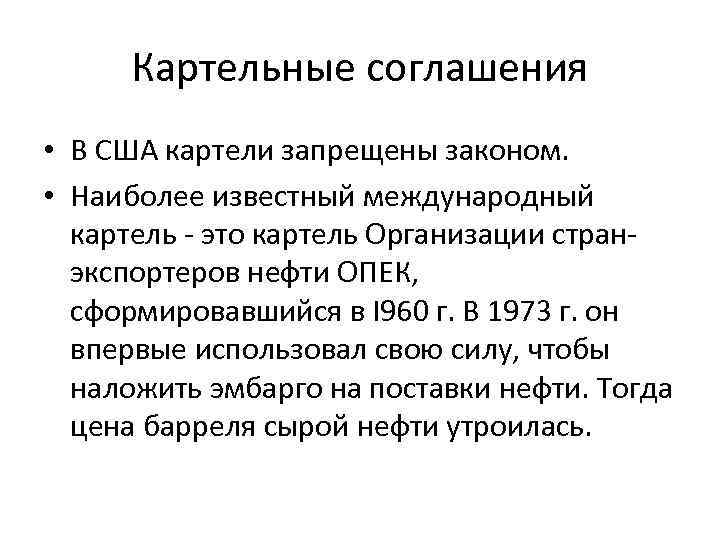 Картельные соглашения

• В США картели запрещены законом.

• Наиболее известный международный картель - это картель Организации стран-экспортеров нефти ОПЕК, сформировавшийся в I960 г. В 1973 г. он впервые использовал свою силу, чтобы наложить эмбарго на поставки нефти. Тогда цена барреля сырой нефти утроилась.